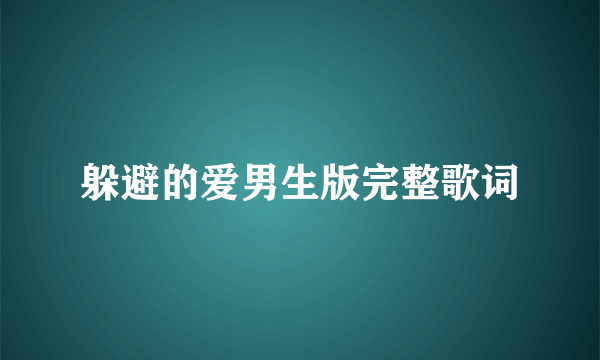 躲避的爱男生版完整歌词